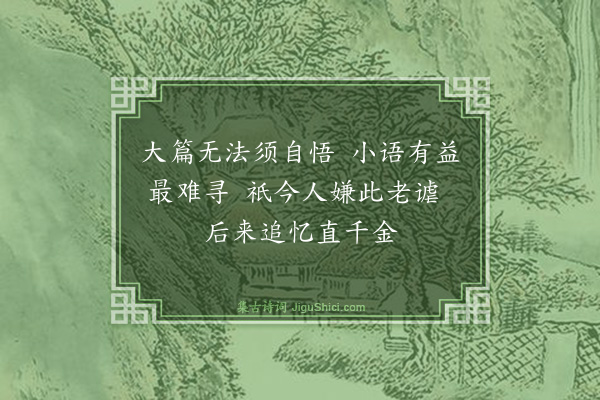 大篇无法须自悟 小语有益最难寻 祇今人嫌此老谑 后来追忆直千金

集古诗词 JiguShici.com